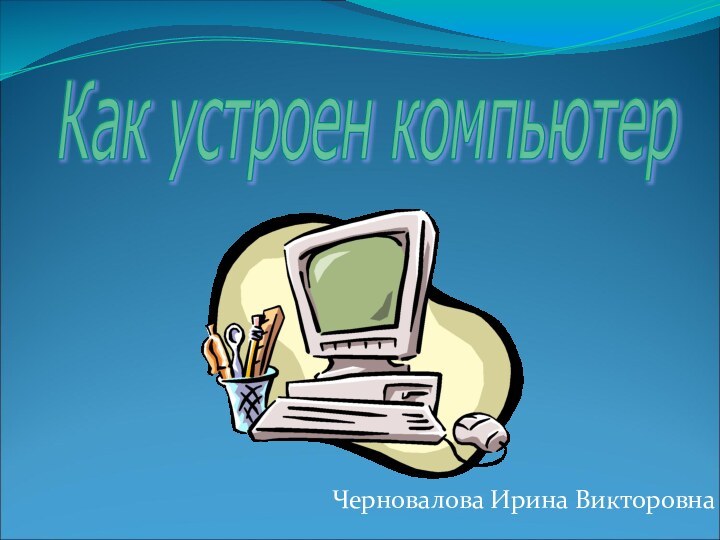 Как устроен компьютер

Черновалова Ирина Викторовна